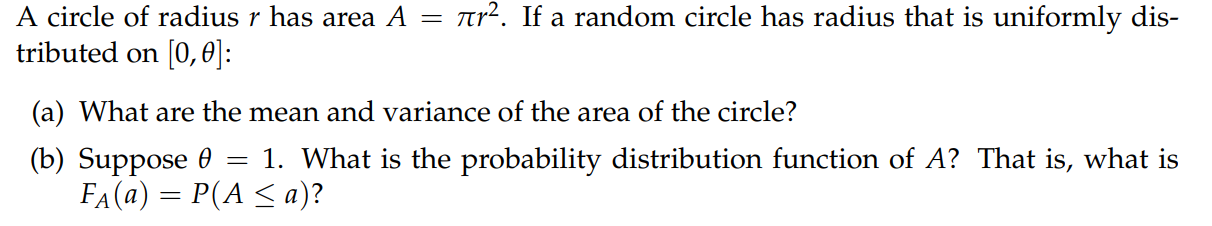 A circle of radius $r$ has area $A = \pi r^2$. If a random circle has radius that is uniformly distributed on $[0, \theta]$:

(a) What are the mean and variance of the area of the circle?

(b) Suppose $\theta = 1$. What is the probability distribution function of $A$? That is, what is $F_A(a) = P(A \leq a)$?